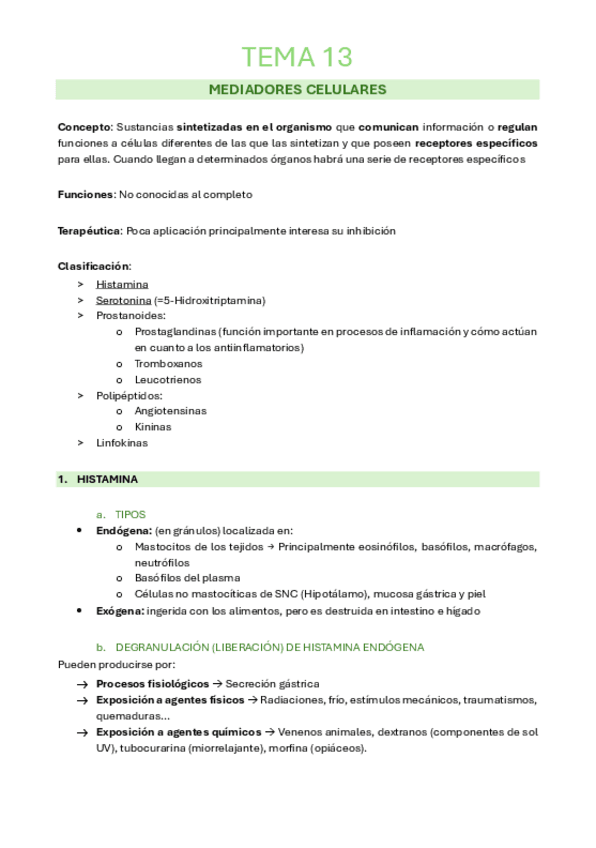 TEMA 13

MEDIADORES CELULARES

Concepto: Sustancias sintetizadas en el organismo que comunican información o regulan funciones a células diferentes de las que las sintetizan y que poseen receptores específicos para ellas. Cuando llegan a determinados órganos habrá una serie de receptores específicos

Funciones: No conocidas al completo

Terapéutica: Poca aplicación principalmente interesa su inhibición

Clasificación:
> Histamina
> Serotonina (=5-Hidroxitriptamina)
> Prostanoides:
  o Prostaglandinas (función importante en procesos de inflamación y cómo actúan en cuanto a los antiinflamatorios)
  o Tromboxanos
  o Leucotrienos
> Polipéptidos:
  o Angiotensinas
  o Kininas
> Linfokinas

1. HISTAMINA

a. TIPOS
• Endógena: (en gránulos) localizada en:
  o Mastocitos de los tejidos → Principalmente eosinófilos, basófilos, macrófagos, neutrófilos
  o Basófilos del plasma
  o Células no mastocíticas de SNC (Hipotálamo), mucosa gástrica y piel
• Exógena: ingerida con los alimentos, pero es destruida en intestino e hígado

b. DEGRANULACIÓN (LIBERACIÓN) DE HISTAMINA ENDÓGENA
Pueden producirse por:
→ Procesos fisiológicos → Secreción gástrica
→ Exposición a agentes físicos → Radiaciones, frío, estímulos mecánicos, traumatismos, quemaduras…
→ Exposición a agentes químicos → Venenos animales, dextranos (componentes de sol UV), tubocurarina (miorrelajante), morfina (opiáceos).